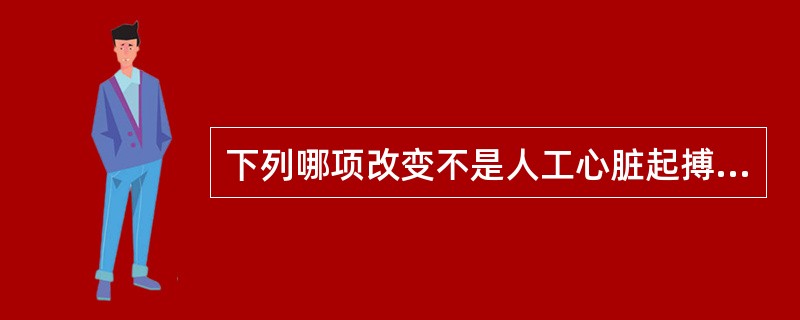 下列哪项改变不是人工心脏起搏...